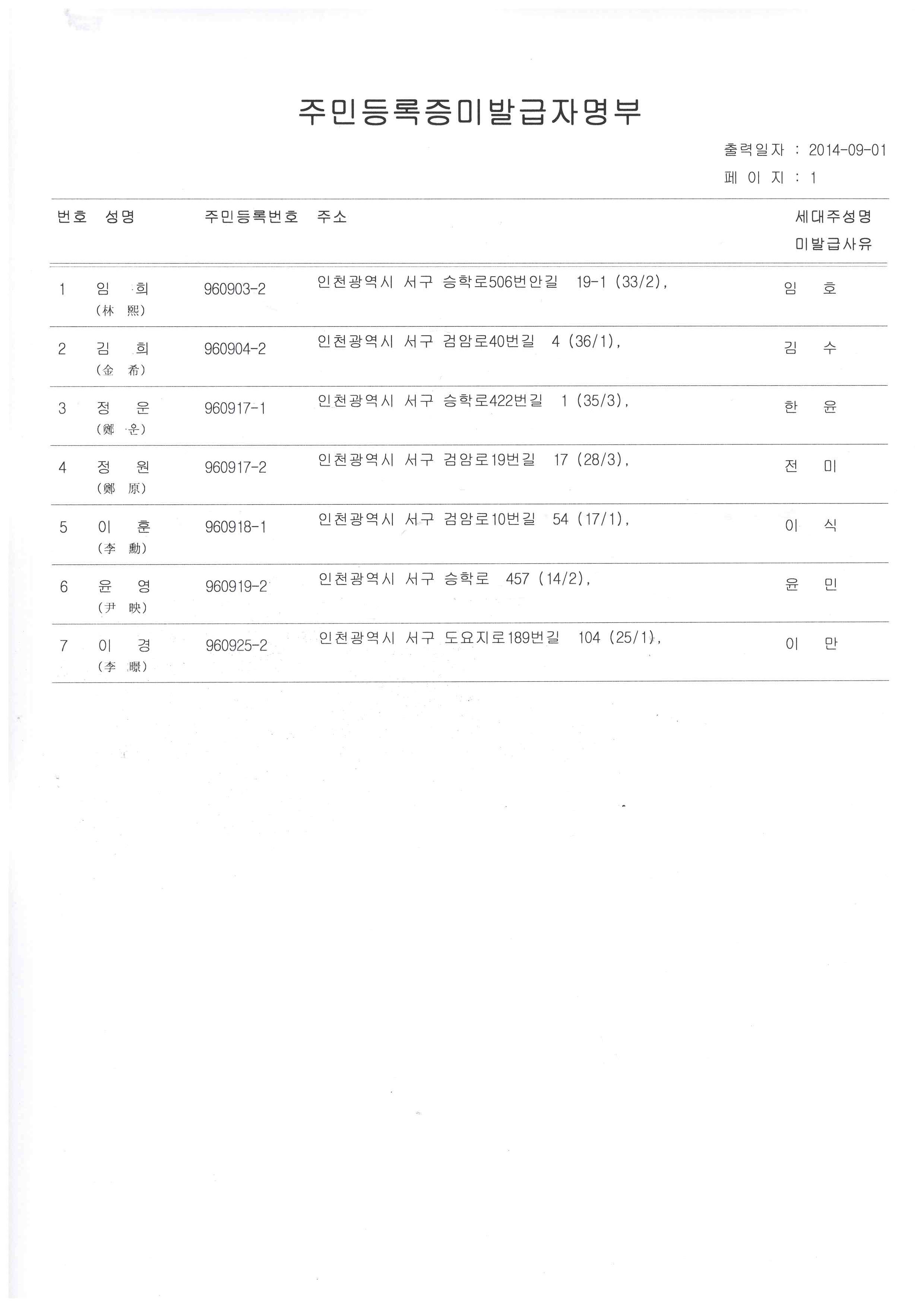 주민등록증미발급자명부

출력일자 : 2014-09-01
페 이 지 : 1

| 번호 | 성명 | 주민등록번호 | 주소 | 세대주성명 미발급사유 |
|---|---|---|---|---|
| 1 | 임 희 (林 熙) | 960903-2 | 인천광역시 서구 승학로506번안길 19-1 (33/2), | 임 호 |
| 2 | 김 희 (金 希) | 960904-2 | 인천광역시 서구 검암로40번길 4 (36/1), | 김 수 |
| 3 | 정 운 (鄭 운) | 960917-1 | 인천광역시 서구 승학로422번길 1 (35/3), | 한 윤 |
| 4 | 정 원 (鄭 原) | 960917-2 | 인천광역시 서구 검암로19번길 17 (28/3), | 전 미 |
| 5 | 이 훈 (李 勳) | 960918-1 | 인천광역시 서구 검암로10번길 54 (17/1), | 이 식 |
| 6 | 윤 영 (尹 映) | 960919-2 | 인천광역시 서구 승학로 457 (14/2), | 윤 민 |
| 7 | 이 경 (李 暻) | 960925-2 | 인천광역시 서구 도요지로189번길 104 (25/1), | 이 만 |